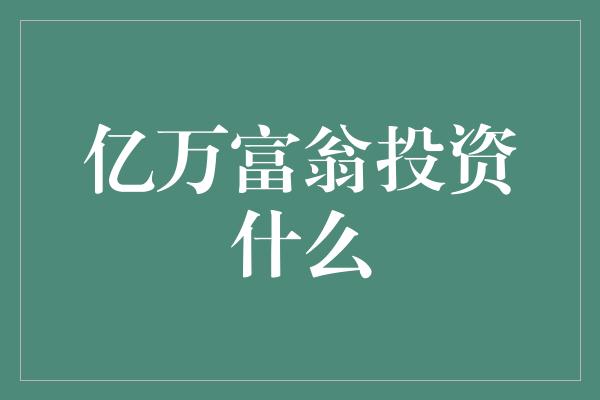 亿万富翁投资什么